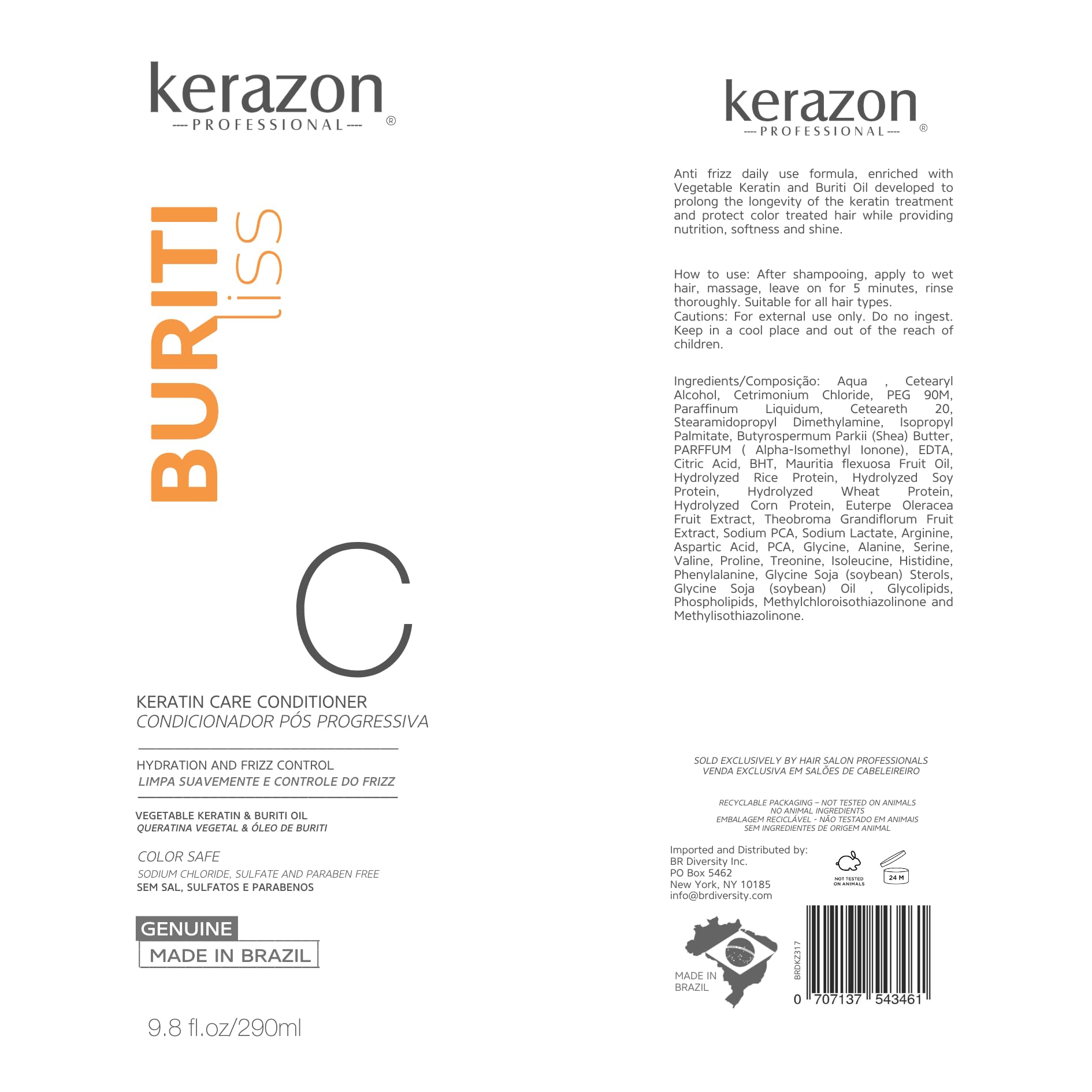 kerazon
---- PROFESSIONAL ----
®

BURITI
liss

C

KERATIN CARE CONDITIONER
CONDICIONADOR PÓS PROGRESSIVA

HYDRATION AND FRIZZ CONTROL
LIMPA SUAVEMENTE E CONTROLE DO FRIZZ

VEGETABLE KERATIN & BURITI OIL
QUERATINA VEGETAL & ÓLEO DE BURITI

COLOR SAFE
SODIUM CHLORIDE, SULFATE AND PARABEN FREE
SEM SAL, SULFATOS E PARABENOS

GENUINE
MADE IN BRAZIL

9.8 fl.oz/290ml

kerazon
---- PROFESSIONAL ----
®

Anti frizz daily use formula, enriched with Vegetable Keratin and Buriti Oil developed to prolong the longevity of the keratin treatment and protect color treated hair while providing nutrition, softness and shine.

How to use: After shampooing, apply to wet hair, massage, leave on for 5 minutes, rinse thoroughly. Suitable for all hair types.
Cautions: For external use only. Do no ingest. Keep in a cool place and out of the reach of children.

Ingredients/Composição: Aqua , Cetearyl Alcohol, Cetrimonium Chloride, PEG 90M, Paraffinum Liquidum, Ceteareth 20, Stearamidopropyl Dimethylamine, Isopropyl Palmitate, Butyrospermum Parkii (Shea) Butter, PARFFUM ( Alpha-Isomethyl Ionone), EDTA, Citric Acid, BHT, Mauritia flexuosa Fruit Oil, Hydrolyzed Rice Protein, Hydrolyzed Soy Protein, Hydrolyzed Wheat Protein, Hydrolyzed Corn Protein, Euterpe Oleracea Fruit Extract, Theobroma Grandiflorum Fruit Extract, Sodium PCA, Sodium Lactate, Arginine, Aspartic Acid, PCA, Glycine, Alanine, Serine, Valine, Proline, Treonine, Isoleucine, Histidine, Phenylalanine, Glycine Soja (soybean) Sterols, Glycine Soja (soybean) Oil , Glycolipids, Phospholipids, Methylchloroisothiazolinone and Methylisothiazolinone.

SOLD EXCLUSIVELY BY HAIR SALON PROFESSIONALS
VENDA EXCLUSIVA EM SALÕES DE CABELEIREIRO

RECYCLABLE PACKAGING – NOT TESTED ON ANIMALS
NO ANIMAL INGREDIENTS
EMBALAGEM RECICLÁVEL - NÃO TESTADO EM ANIMAIS
SEM INGREDIENTES DE ORIGEM ANIMAL

Imported and Distributed by:
BR Diversity Inc.
PO Box 5462
New York, NY 10185
info@brdiversity.com

NOT TESTED ON ANIMALS
24 M

MADE IN BRAZIL

BRDKZ317
0 707137 543461